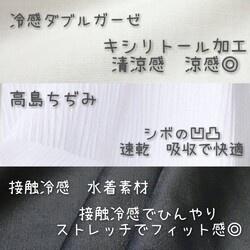 冷感ダブルガーゼ

キシリトール加工
清涼感　涼感◎

高島ちぢみ

シボの凹凸
速乾　吸収で快適

接触冷感　水着素材

接触冷感でひんやり
ストレッチでフィット感◎